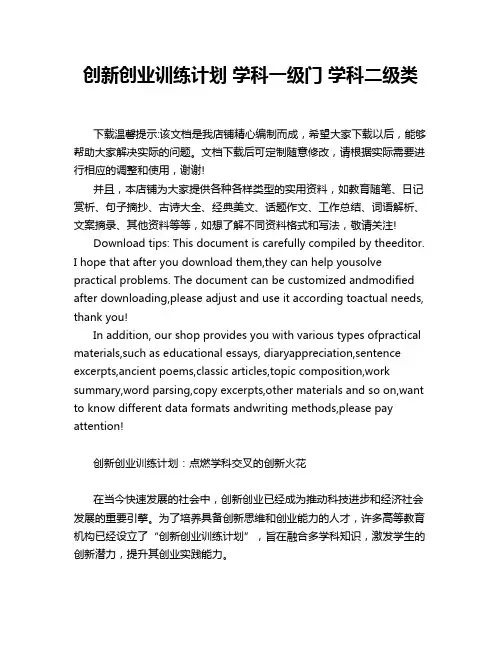 创新创业训练计划 学科一级门 学科二级类

下载温馨提示:该文档是我店铺精心编制而成，希望大家下载以后，能够帮助大家解决实际的问题。文档下载后可定制随意修改，请根据实际需要进行相应的调整和使用，谢谢!

并且，本店铺为大家提供各种各样类型的实用资料，如教育随笔、日记赏析、句子摘抄、古诗大全、经典美文、话题作文、工作总结、词语解析、文案摘录、其他资料等等，如想了解不同资料格式和写法，敬请关注!

Download tips: This document is carefully compiled by theeditor. I hope that after you download them,they can help yousolve practical problems. The document can be customized andmodified after downloading,please adjust and use it according toactual needs, thank you!

In addition, our shop provides you with various types ofpractical materials,such as educational essays, diaryappreciation,sentence excerpts,ancient poems,classic articles,topic composition,work summary,word parsing,copy excerpts,other materials and so on,want to know different data formats andwriting methods,please pay attention!

创新创业训练计划：点燃学科交叉的创新火花

在当今快速发展的社会中，创新创业已经成为推动科技进步和经济社会发展的重要引擎。为了培养具备创新思维和创业能力的人才，许多高等教育机构已经设立了“创新创业训练计划”，旨在融合多学科知识，激发学生的创新潜力，提升其创业实践能力。